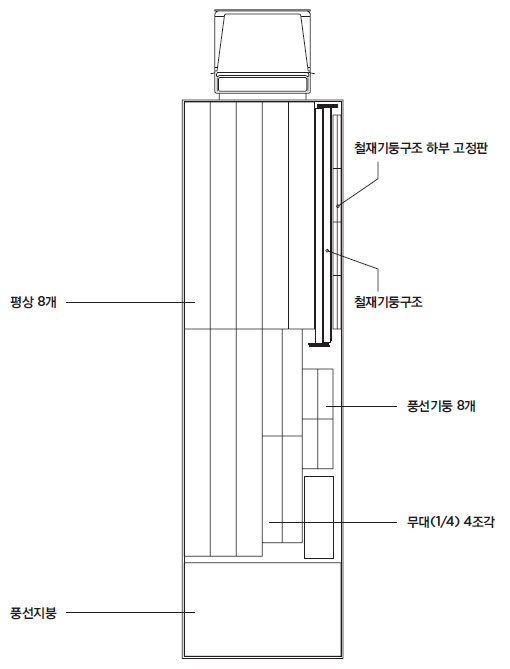 철재기둥구조 하부 고정판

철재기둥구조

평상 8개

풍선기둥 8개

무대(1/4) 4조각

풍선지붕